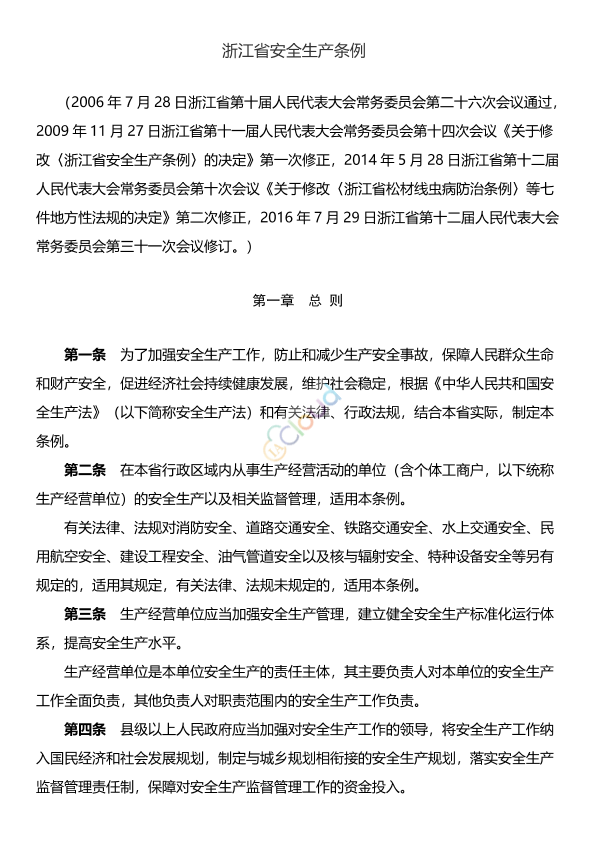 浙江省安全生产条例

（2006 年 7 月 28 日浙江省第十届人民代表大会常务委员会第二十六次会议通过，2009 年 11 月 27 日浙江省第十一届人民代表大会常务委员会第十四次会议《关于修改〈浙江省安全生产条例〉的决定》第一次修正，2014 年 5 月 28 日浙江省第十二届人民代表大会常务委员会第十次会议《关于修改〈浙江省松材线虫病防治条例〉等七件地方性法规的决定》第二次修正，2016 年 7 月 29 日浙江省第十二届人民代表大会常务委员会第三十一次会议修订。）

第一章　总 则

第一条　为了加强安全生产工作，防止和减少生产安全事故，保障人民群众生命和财产安全，促进经济社会持续健康发展，维护社会稳定，根据《中华人民共和国安全生产法》（以下简称安全生产法）和有关法律、行政法规，结合本省实际，制定本条例。

第二条　在本省行政区域内从事生产经营活动的单位（含个体工商户，以下统称生产经营单位）的安全生产以及相关监督管理，适用本条例。

有关法律、法规对消防安全、道路交通安全、铁路交通安全、水上交通安全、民用航空安全、建设工程安全、油气管道安全以及核与辐射安全、特种设备安全等另有规定的，适用其规定，有关法律、法规未规定的，适用本条例。

第三条　生产经营单位应当加强安全生产管理，建立健全安全生产标准化运行体系，提高安全生产水平。

生产经营单位是本单位安全生产的责任主体，其主要负责人对本单位的安全生产工作全面负责，其他负责人对职责范围内的安全生产工作负责。

第四条　县级以上人民政府应当加强对安全生产工作的领导，将安全生产工作纳入国民经济和社会发展规划，制定与城乡规划相衔接的安全生产规划，落实安全生产监督管理责任制，保障对安全生产监督管理工作的资金投入。